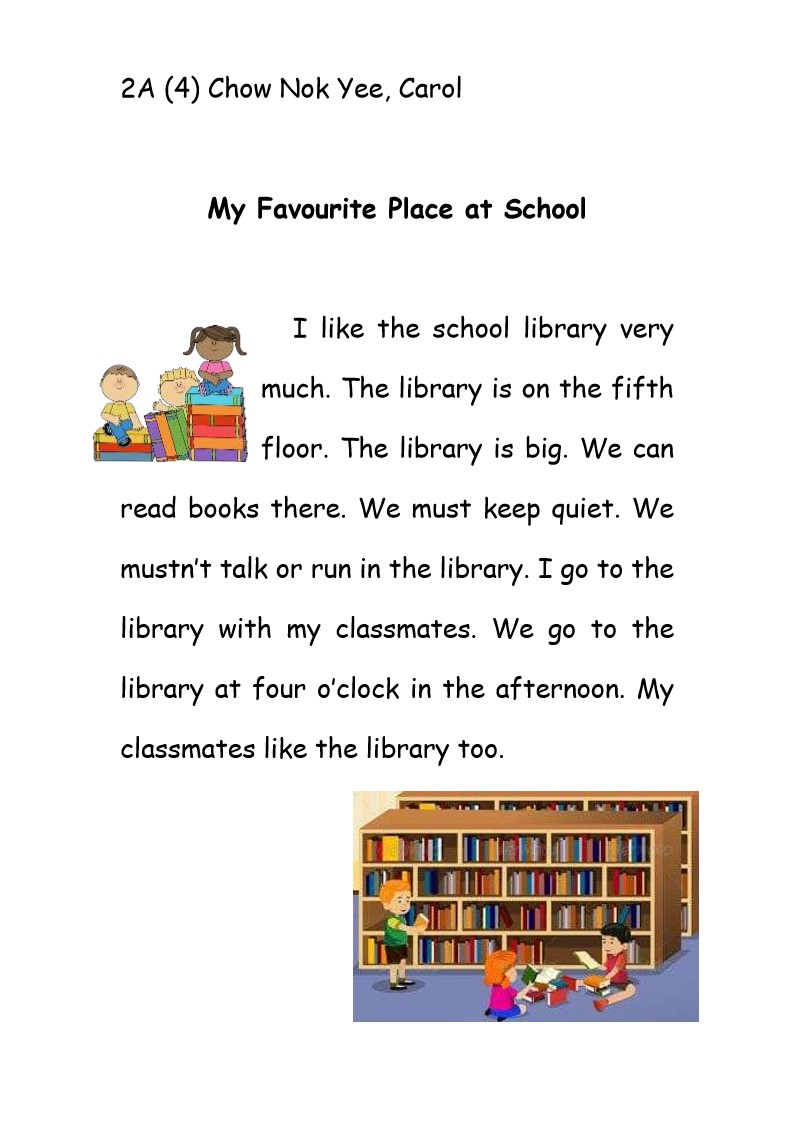 2A (4) Chow Nok Yee, Carol

My Favourite Place at School

I like the school library very much. The library is on the fifth floor. The library is big. We can read books there. We must keep quiet. We mustn't talk or run in the library. I go to the library with my classmates. We go to the library at four o'clock in the afternoon. My classmates like the library too.